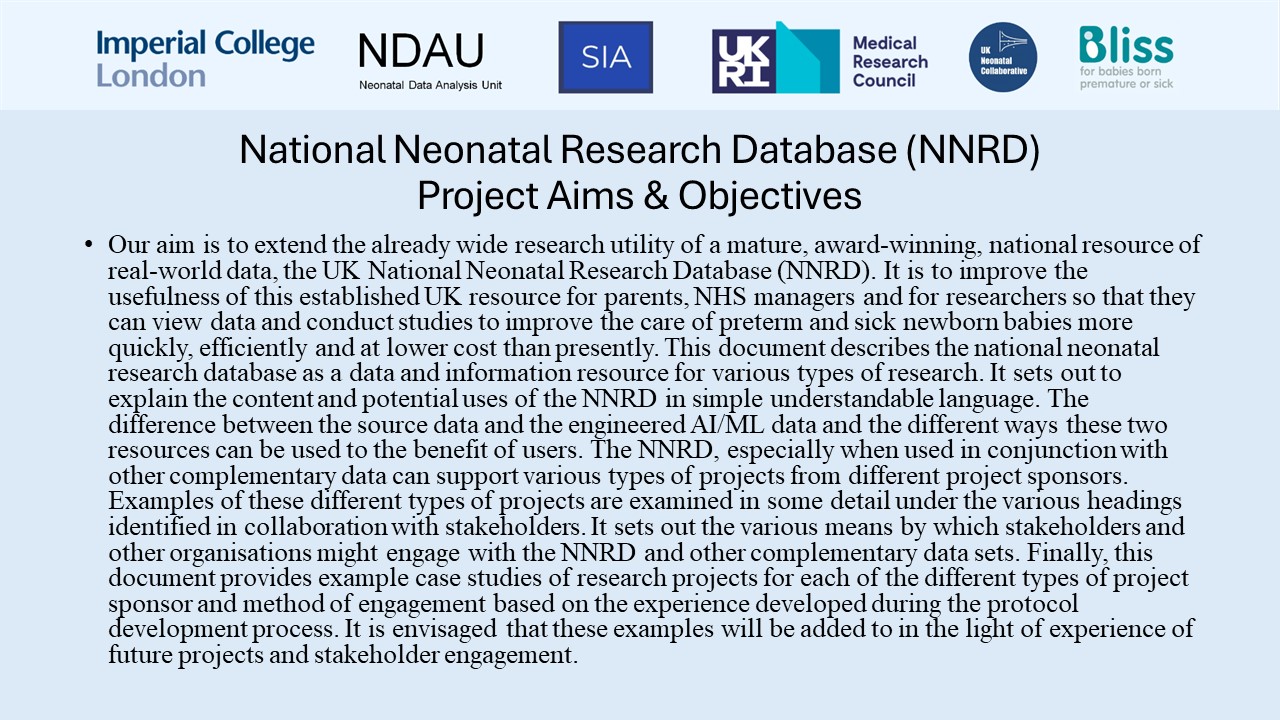 Imperial College London

NDAU
Neonatal Data Analysis Unit

SIA

UKRI

Medical Research Council

UK Neonatal Collaborative

Bliss
for babies born premature or sick

National Neonatal Research Database (NNRD)
Project Aims & Objectives

• Our aim is to extend the already wide research utility of a mature, award-winning, national resource of real-world data, the UK National Neonatal Research Database (NNRD). It is to improve the usefulness of this established UK resource for parents, NHS managers and for researchers so that they can view data and conduct studies to improve the care of preterm and sick newborn babies more quickly, efficiently and at lower cost than presently. This document describes the national neonatal research database as a data and information resource for various types of research. It sets out to explain the content and potential uses of the NNRD in simple understandable language. The difference between the source data and the engineered AI/ML data and the different ways these two resources can be used to the benefit of users. The NNRD, especially when used in conjunction with other complementary data can support various types of projects from different project sponsors. Examples of these different types of projects are examined in some detail under the various headings identified in collaboration with stakeholders. It sets out the various means by which stakeholders and other organisations might engage with the NNRD and other complementary data sets. Finally, this document provides example case studies of research projects for each of the different types of project sponsor and method of engagement based on the experience developed during the protocol development process. It is envisaged that these examples will be added to in the light of experience of future projects and stakeholder engagement.